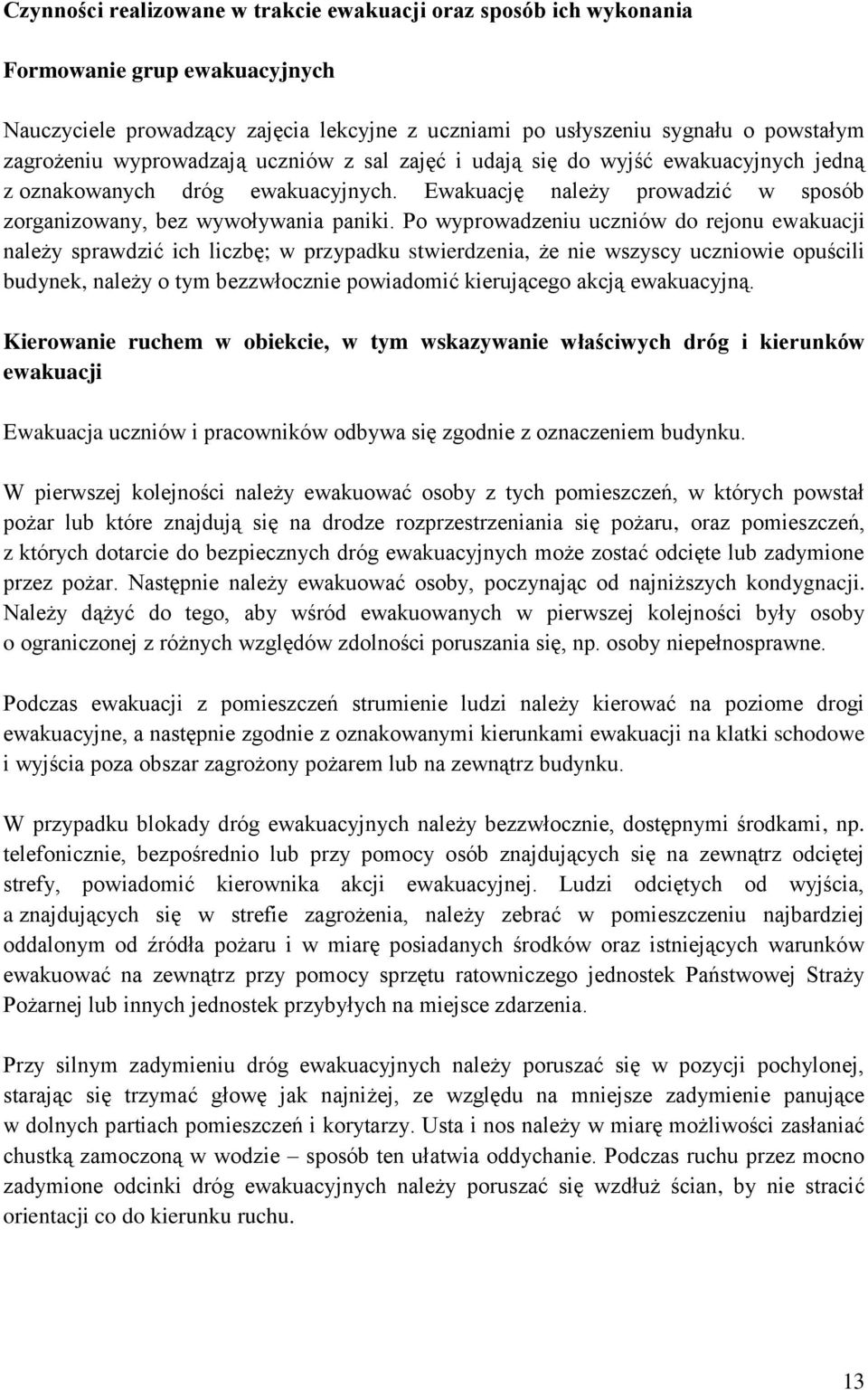 Czynności realizowane w trakcie ewakuacji oraz sposób ich wykonania

Formowanie grup ewakuacyjnych

Nauczyciele prowadzący zajęcia lekcyjne z uczniami po usłyszeniu sygnału o powstałym zagrożeniu wyprowadzają uczniów z sal zajęć i udają się do wyjść ewakuacyjnych jedną z oznakowanych dróg ewakuacyjnych. Ewakuację należy prowadzić w sposób zorganizowany, bez wywoływania paniki. Po wyprowadzeniu uczniów do rejonu ewakuacji należy sprawdzić ich liczbę; w przypadku stwierdzenia, że nie wszyscy uczniowie opuścili budynek, należy o tym bezzwłocznie powiadomić kierującego akcją ewakuacyjną.

Kierowanie ruchem w obiekcie, w tym wskazywanie właściwych dróg i kierunków ewakuacji

Ewakuacja uczniów i pracowników odbywa się zgodnie z oznaczeniem budynku.

W pierwszej kolejności należy ewakuować osoby z tych pomieszczeń, w których powstał pożar lub które znajdują się na drodze rozprzestrzeniania się pożaru, oraz pomieszczeń, z których dotarcie do bezpiecznych dróg ewakuacyjnych może zostać odcięte lub zadymione przez pożar. Następnie należy ewakuować osoby, poczynając od najniższych kondygnacji. Należy dążyć do tego, aby wśród ewakuowanych w pierwszej kolejności były osoby o ograniczonej z różnych względów zdolności poruszania się, np. osoby niepełnosprawne.

Podczas ewakuacji z pomieszczeń strumienie ludzi należy kierować na poziome drogi ewakuacyjne, a następnie zgodnie z oznakowanymi kierunkami ewakuacji na klatki schodowe i wyjścia poza obszar zagrożony pożarem lub na zewnątrz budynku.

W przypadku blokady dróg ewakuacyjnych należy bezzwłocznie, dostępnymi środkami, np. telefonicznie, bezpośrednio lub przy pomocy osób znajdujących się na zewnątrz odciętej strefy, powiadomić kierownika akcji ewakuacyjnej. Ludzi odciętych od wyjścia, a znajdujących się w strefie zagrożenia, należy zebrać w pomieszczeniu najbardziej oddalonym od źródła pożaru i w miarę posiadanych środków oraz istniejących warunków ewakuować na zewnątrz przy pomocy sprzętu ratowniczego jednostek Państwowej Straży Pożarnej lub innych jednostek przybyłych na miejsce zdarzenia.

Przy silnym zadymieniu dróg ewakuacyjnych należy poruszać się w pozycji pochylonej, starając się trzymać głowę jak najniżej, ze względu na mniejsze zadymienie panujące w dolnych partiach pomieszczeń i korytarzy. Usta i nos należy w miarę możliwości zasłaniać chustką zamoczoną w wodzie – sposób ten ułatwia oddychanie. Podczas ruchu przez mocno zadymione odcinki dróg ewakuacyjnych należy poruszać się wzdłuż ścian, by nie stracić orientacji co do kierunku ruchu.

13